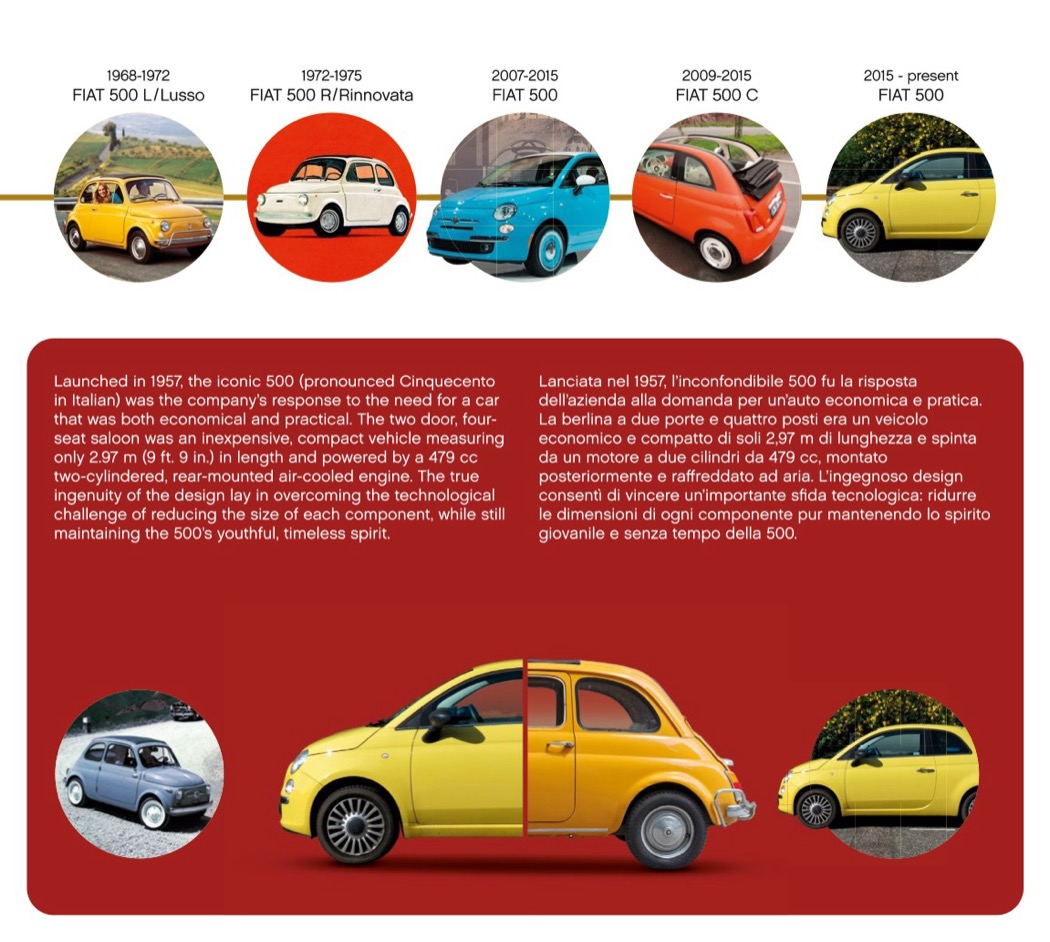 1968-1972
FIAT 500 L/Lusso

1972-1975
FIAT 500 R/Rinnovata

2007-2015
FIAT 500

2009-2015
FIAT 500 C

2015 - present
FIAT 500

Launched in 1957, the iconic 500 (pronounced Cinquecento in Italian) was the company's response to the need for a car that was both economical and practical. The two door, four-seat saloon was an inexpensive, compact vehicle measuring only 2.97 m (9 ft. 9 in.) in length and powered by a 479 cc two-cylindered, rear-mounted air-cooled engine. The true ingenuity of the design lay in overcoming the technological challenge of reducing the size of each component, while still maintaining the 500's youthful, timeless spirit.

Lanciata nel 1957, l'inconfondibile 500 fu la risposta dell'azienda alla domanda per un'auto economica e pratica. La berlina a due porte e quattro posti era un veicolo economico e compatto di soli 2,97 m di lunghezza e spinta da un motore a due cilindri da 479 cc, montato posteriormente e raffreddato ad aria. L'ingegnoso design consentì di vincere un'importante sfida tecnologica: ridurre le dimensioni di ogni componente pur mantenendo lo spirito giovanile e senza tempo della 500.